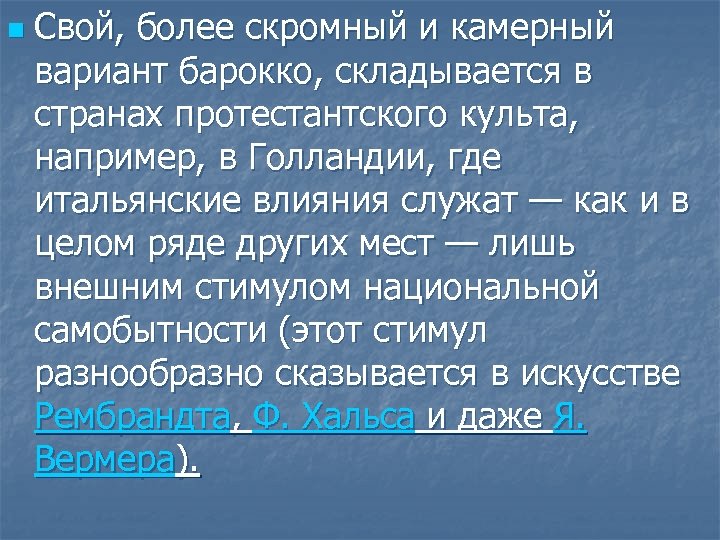 Свой, более скромный и камерный вариант барокко, складывается в странах протестантского культа, например, в Голландии, где итальянские влияния служат — как и в целом ряде других мест — лишь внешним стимулом национальной самобытности (этот стимул разнообразно сказывается в искусстве Рембрандта, Ф. Хальса и даже Я. Вермера).